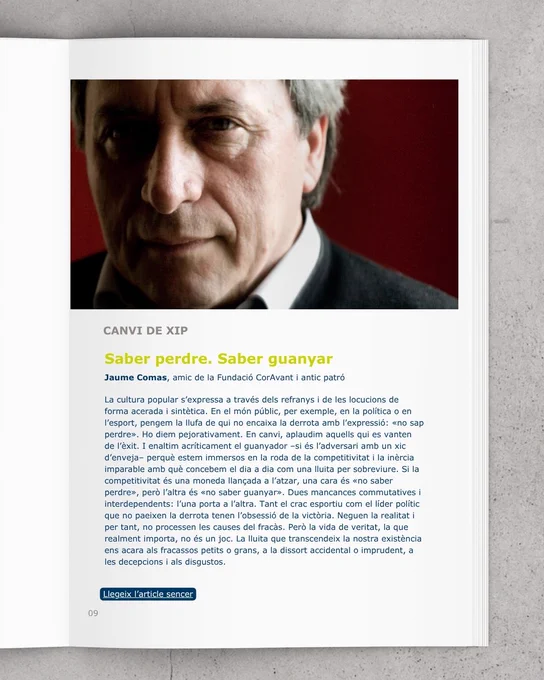 CANVI DE XIP

Saber perdre. Saber guanyar

Jaume Comas, amic de la Fundació CorAvant i antic patró

La cultura popular s'expressa a través dels refranys i de les locucions de forma acerada i sintètica. En el món públic, per exemple, en la política o en l'esport, pengem la llufa de qui no encaixa la derrota amb l'expressió: «no sap perdre». Ho diem pejorativament. En canvi, aplaudim aquells qui es vanten de l'èxit. I enaltim acríticament el guanyador –si és l'adversari amb un xic d'enveja– perquè estem immersos en la roda de la competitivitat i la inèrcia imparable amb què concebem el dia a dia com una lluita per sobreviure. Si la competitivitat és una moneda llançada a l'atzar, una cara és «no saber perdre», però l'altra és «no saber guanyar». Dues mancances commutatives i interdependents: l'una porta a l'altra. Tant el crac esportiu com el líder polític que no paeixen la derrota tenen l'obsessió de la victòria. Neguen la realitat i per tant, no processen les causes del fracàs. Però la vida de veritat, la que realment importa, no és un joc. La lluita que transcendeix la nostra existència ens acara als fracassos petits o grans, a la dissort accidental o imprudent, a les decepcions i als disgustos.

Llegeix l'article sencer

09